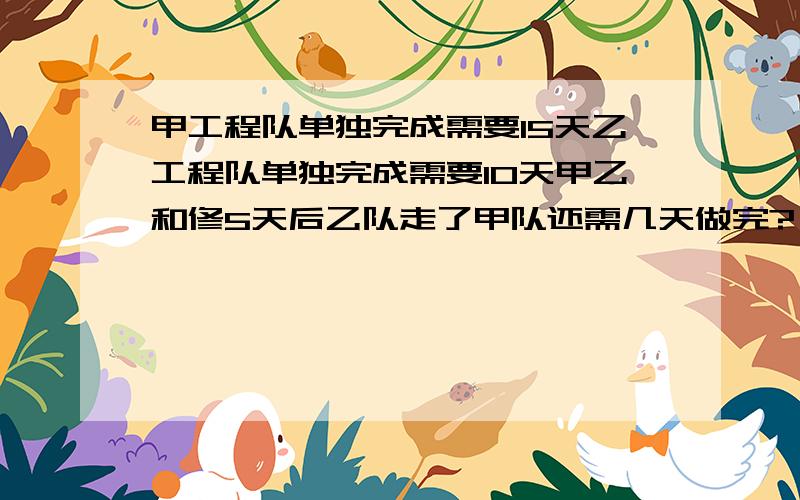 甲工程队单独完成需要15天乙工程队单独完成需要10天甲乙和修5天后乙队走了甲队还需几天做完?